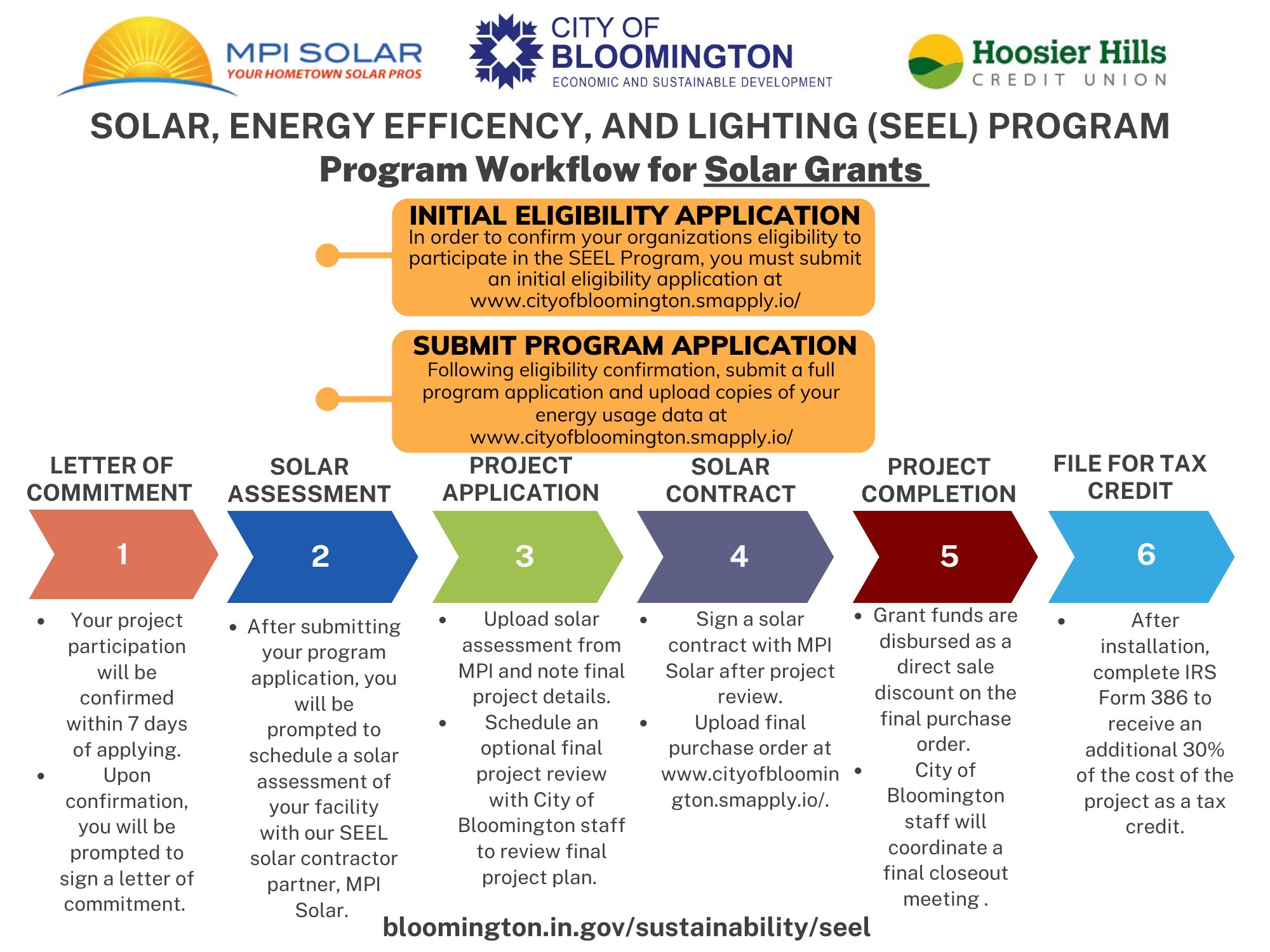 MPI SOLAR
YOUR HOMETOWN SOLAR PROS

CITY OF BLOOMINGTON
ECONOMIC AND SUSTAINABLE DEVELOPMENT

Hoosier Hills
CREDIT UNION

SOLAR, ENERGY EFFICENCY, AND LIGHTING (SEEL) PROGRAM
Program Workflow for Solar Grants

INITIAL ELIGIBILITY APPLICATION
In order to confirm your organizations eligibility to participate in the SEEL Program, you must submit an initial eligibility application at www.cityofbloomington.smapply.io/

SUBMIT PROGRAM APPLICATION
Following eligibility confirmation, submit a full program application and upload copies of your energy usage data at www.cityofbloomington.smapply.io/

LETTER OF COMMITMENT
1
• Your project participation will be confirmed within 7 days of applying.
• Upon confirmation, you will be prompted to sign a letter of commitment.

SOLAR ASSESSMENT
2
• After submitting your program application, you will be prompted to schedule a solar assessment of your facility with our SEEL solar contractor partner, MPI Solar.

PROJECT APPLICATION
3
• Upload solar assessment from MPI and note final project details.
• Schedule an optional final project review with City of Bloomington staff to review final project plan.

SOLAR CONTRACT
4
• Sign a solar contract with MPI Solar after project review.
• Upload final purchase order at www.cityofbloomington.smapply.io/.

PROJECT COMPLETION
5
• Grant funds are disbursed as a direct sale discount on the final purchase order.
• City of Bloomington staff will coordinate a final closeout meeting .

FILE FOR TAX CREDIT
6
• After installation, complete IRS Form 386 to receive an additional 30% of the cost of the project as a tax credit.

bloomington.in.gov/sustainability/seel